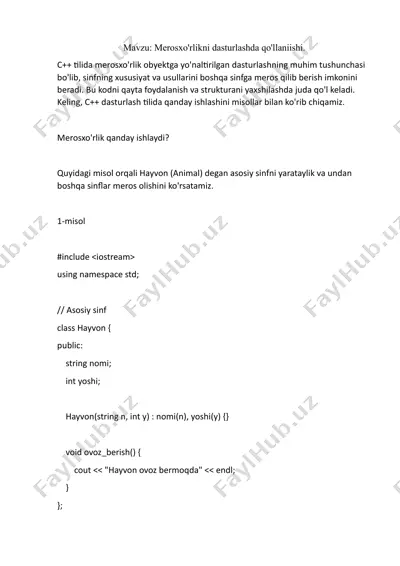 Mavzu: Merosxo'rlikni dasturlashda qo'llaniishi.

C++ tilida merosxo'rlik obyektga yo'naltirilgan dasturlashning muhim tushunchasi bo'lib, sinfning xususiyat va usullarini boshqa sinfga meros qilib berish imkonini beradi. Bu kodni qayta foydalanish va strukturani yaxshilashda juda qo'l keladi. Keling, C++ dasturlash tilida qanday ishlashini misollar bilan ko'rib chiqamiz.

Merosxo'rlik qanday ishlaydi?

Quyidagi misol orqali Hayvon (Animal) degan asosiy sinfni yarataylik va undan boshqa sinflar meros olishini ko'rsatamiz.

1-misol

#include <iostream>
using namespace std;

// Asosiy sinf
class Hayvon {
public:
string nomi;
int yoshi;

Hayvon(string n, int y) : nomi(n), yoshi(y) {}

void ovoz_berish() {
cout << "Hayvon ovoz bermoqda" << endl;
}
};

FaylHub.uz FaylHub.uz FaylHub.uz FaylHub.uz FaylHub.uz FaylHub.uz FaylHub.uz FaylHub.uz